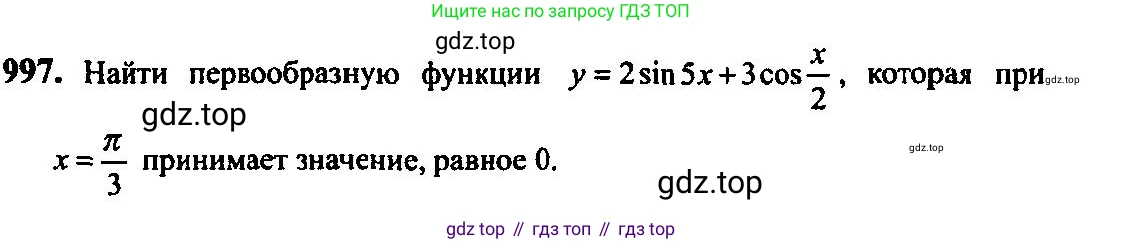 Ищите нас по запросу ГДЗ ТОП

gdz.top

997. Найти первообразную функции $y = 2\sin 5x + 3\cos\frac{x}{2}$, которая при gdz.top

gdz.top

$x = \frac{\pi}{3}$ принимает значение, равное 0.

gdz.top

gdz.top

gdz top // гдз топ // гдз top